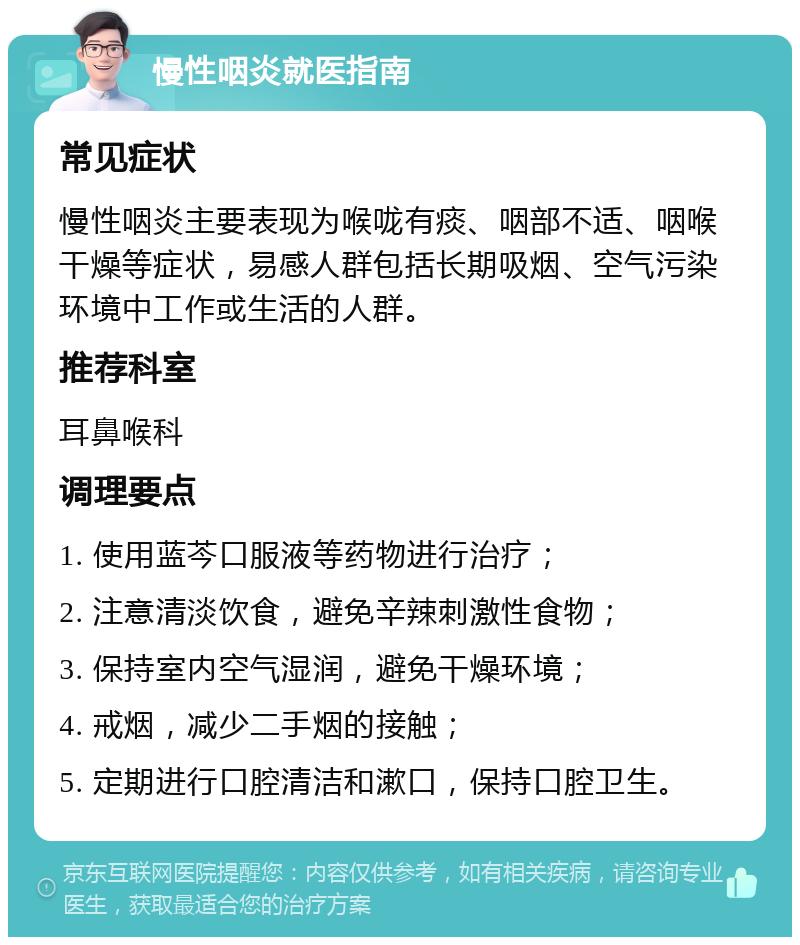 慢性咽炎就医指南

常见症状

慢性咽炎主要表现为喉咙有痰、咽部不适、咽喉干燥等症状，易感人群包括长期吸烟、空气污染环境中工作或生活的人群。

推荐科室

耳鼻喉科

调理要点

1. 使用蓝芩口服液等药物进行治疗；

2. 注意清淡饮食，避免辛辣刺激性食物；

3. 保持室内空气湿润，避免干燥环境；

4. 戒烟，减少二手烟的接触；

5. 定期进行口腔清洁和漱口，保持口腔卫生。

京东互联网医院提醒您：内容仅供参考，如有相关疾病，请咨询专业医生，获取最适合您的治疗方案